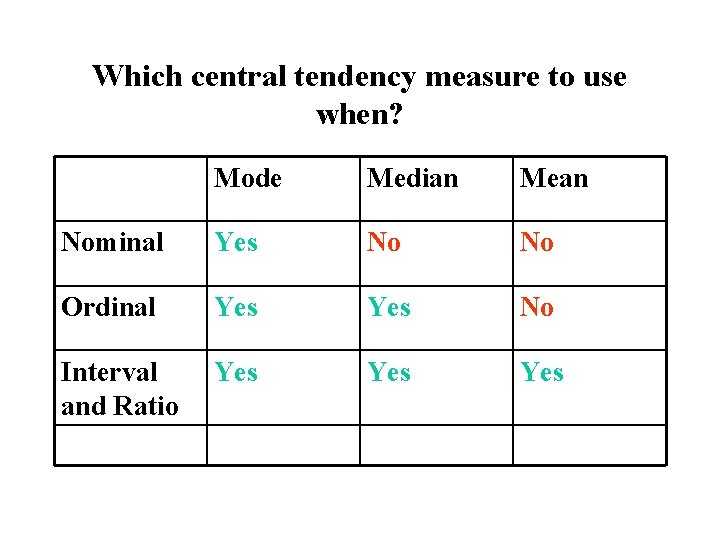 Which central tendency measure to use when?

| | Mode | Median | Mean |
|---|---|---|---|
| Nominal | Yes | No | No |
| Ordinal | Yes | Yes | No |
| Interval and Ratio | Yes | Yes | Yes |
| | | | |